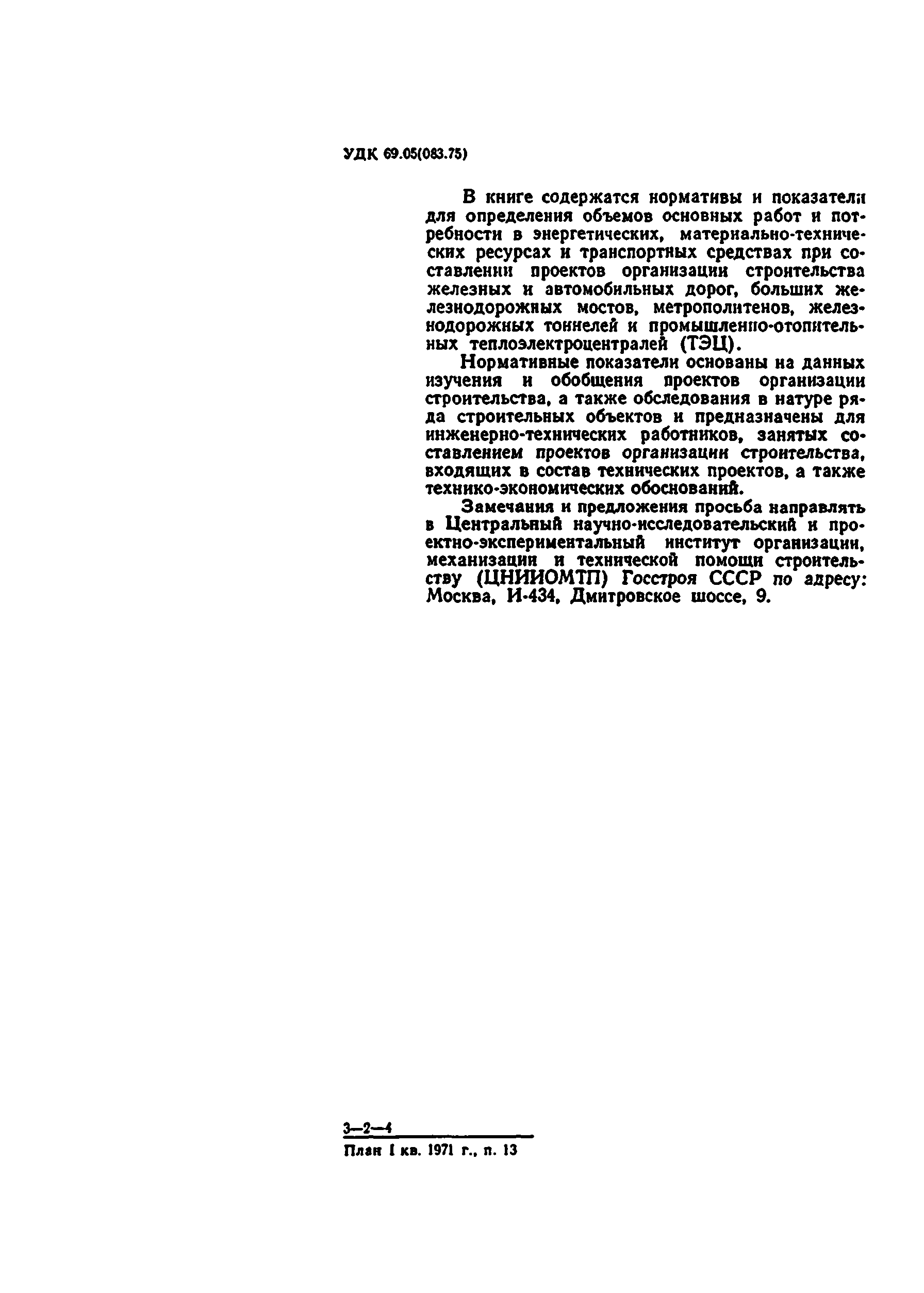 УДК 69.05(083.75)

В книге содержатся нормативы и показатели для определения объемов основных работ и потребности в энергетических, материально-технических ресурсах и транспортных средствах при составлении проектов организации строительства железных и автомобильных дорог, больших железнодорожных мостов, метрополитенов, железнодорожных тоннелей и промышленно-отопительных теплоэлектроцентралей (ТЭЦ).

Нормативные показатели основаны на данных изучения и обобщения проектов организации строительства, а также обследования в натуре ряда строительных объектов и предназначены для инженерно-технических работников, занятых составлением проектов организации строительства, входящих в состав технических проектов, а также технико-экономических обоснований.

Замечания и предложения просьба направлять в Центральный научно-исследовательский и проектно-экспериментальный институт организации, механизации и технической помощи строительству (ЦНИИОМТП) Госстроя СССР по адресу: Москва, И-434, Дмитровское шоссе, 9.

3—2—4

План I кв. 1971 г., п. 13